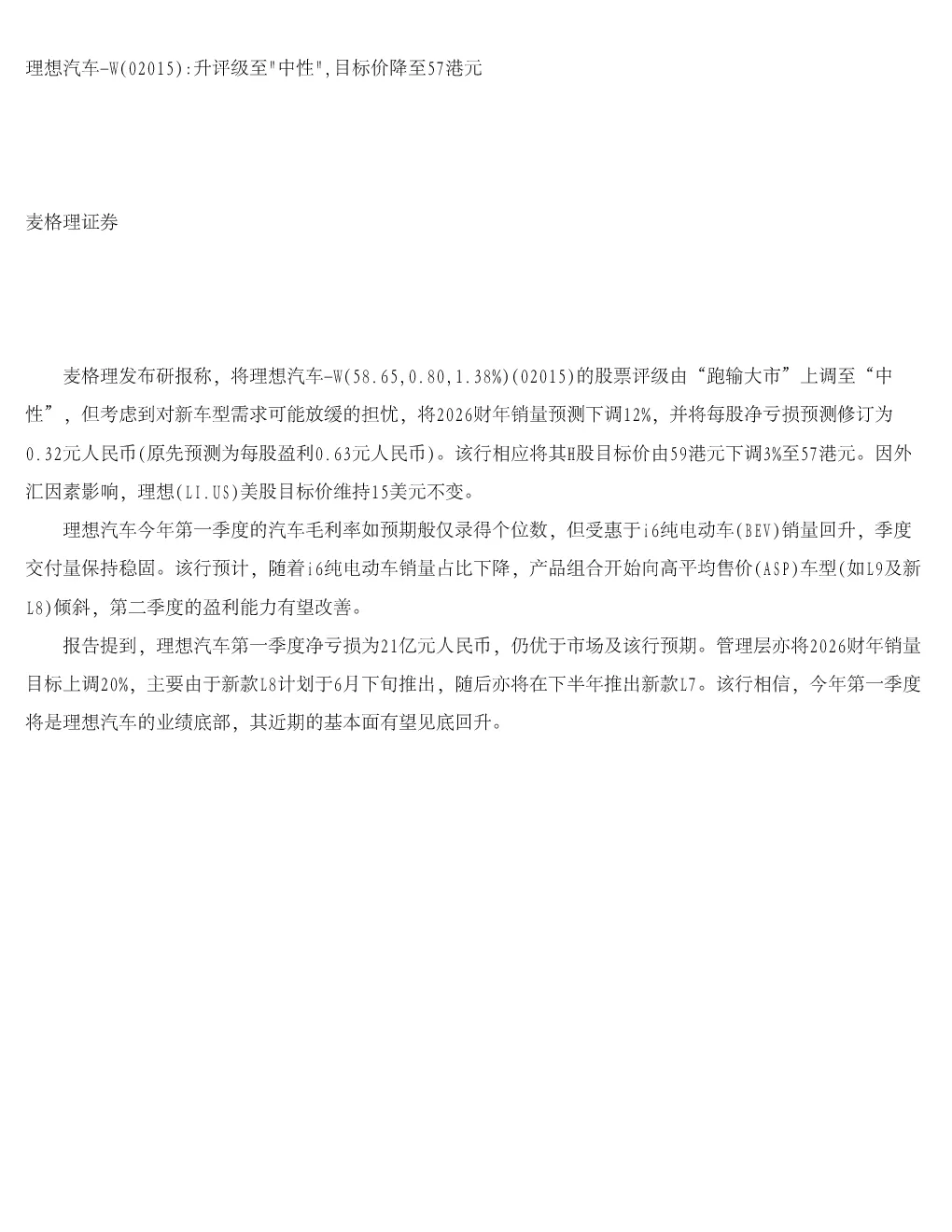 理想汽车-W(02015):升评级至"中性",目标价降至57港元

麦格理证券

麦格理发布研报称，将理想汽车-W(58.65,0.80,1.38%)(02015)的股票评级由“跑输大市”上调至“中性”，但考虑到对新车型需求可能放缓的担忧，将2026财年销量预测下调12%，并将每股净亏损预测修订为0.32元人民币(原先预测为每股盈利0.63元人民币)。该行相应将其H股目标价由59港元下调3%至57港元。因外汇因素影响，理想(LI.US)美股目标价维持15美元不变。

理想汽车今年第一季度的汽车毛利率如预期般仅录得个位数，但受惠于i6纯电动车(BEV)销量回升，季度交付量保持稳固。该行预计，随着i6纯电动车销量占比下降，产品组合开始向高平均售价(ASP)车型(如L9及新L8)倾斜，第二季度的盈利能力有望改善。

报告提到，理想汽车第一季度净亏损为21亿元人民币，仍优于市场及该行预期。管理层亦将2026财年销量目标上调20%，主要由于新款L8计划于6月下旬推出，随后亦将在下半年推出新款L7。该行相信，今年第一季度将是理想汽车的业绩底部，其近期的基本面有望见底回升。